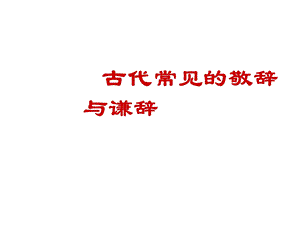 古代常见的敬辞与谦辞